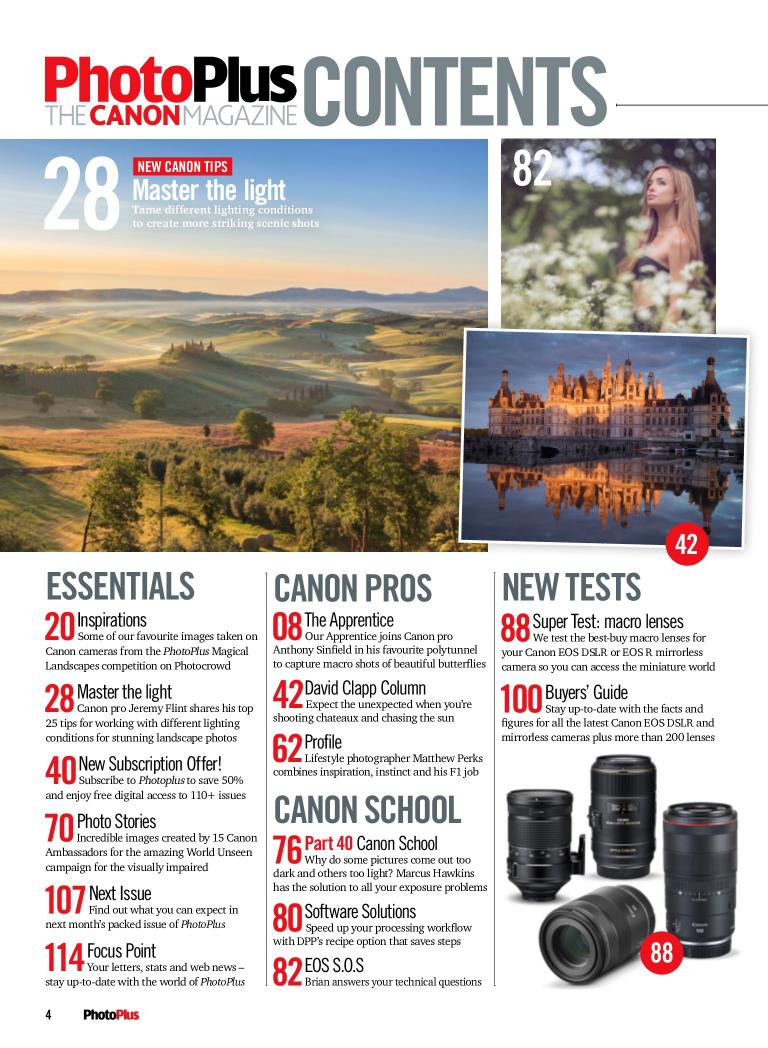 PhotoPlus
THE CANON MAGAZINE
CONTENTS

28
NEW CANON TIPS
Master the light
Tame different lighting conditions to create more striking scenic shots

82

42

ESSENTIALS

20 Inspirations
Some of our favourite images taken on Canon cameras from the PhotoPlus Magical Landscapes competition on Photocrowd

28 Master the light
Canon pro Jeremy Flint shares his top 25 tips for working with different lighting conditions for stunning landscape photos

40 New Subscription Offer!
Subscribe to Photoplus to save 50% and enjoy free digital access to 110+ issues

70 Photo Stories
Incredible images created by 15 Canon Ambassadors for the amazing World Unseen campaign for the visually impaired

107 Next Issue
Find out what you can expect in next month's packed issue of PhotoPlus

114 Focus Point
Your letters, stats and web news – stay up-to-date with the world of PhotoPlus

CANON PROS

08 The Apprentice
Our Apprentice joins Canon pro Anthony Sinfield in his favourite polytunnel to capture macro shots of beautiful butterflies

42 David Clapp Column
Expect the unexpected when you're shooting chateaux and chasing the sun

62 Profile
Lifestyle photographer Matthew Perks combines inspiration, instinct and his F1 job

CANON SCHOOL

76 Part 40 Canon School
Why do some pictures come out too dark and others too light? Marcus Hawkins has the solution to all your exposure problems

80 Software Solutions
Speed up your processing workflow with DPP's recipe option that saves steps

82 EOS S.O.S
Brian answers your technical questions

NEW TESTS

88 Super Test: macro lenses
We test the best-buy macro lenses for your Canon EOS DSLR or EOS R mirrorless camera so you can access the miniature world

100 Buyers' Guide
Stay up-to-date with the facts and figures for all the latest Canon EOS DSLR and mirrorless cameras plus more than 200 lenses

88

4 PhotoPlus